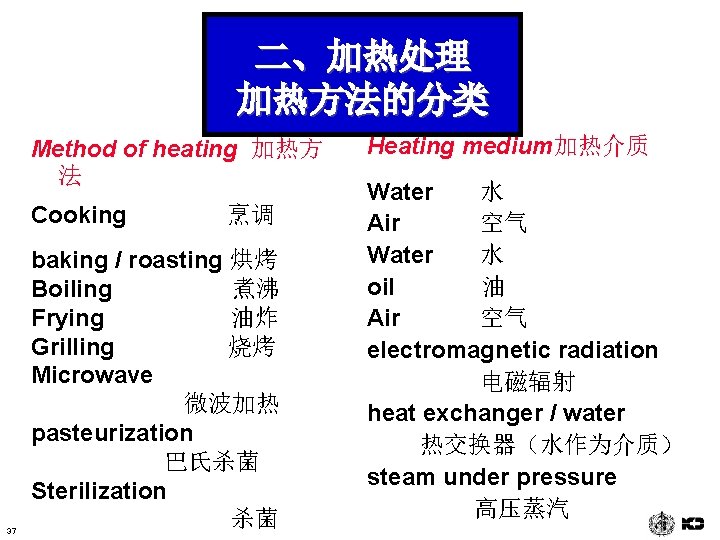 二、加热处理
加热方法的分类

Method of heating 加热方法

Cooking 烹调

baking / roasting 烘烤
Boiling 煮沸
Frying 油炸
Grilling 烧烤
Microwave
微波加热
pasteurization
巴氏杀菌
Sterilization
杀菌

Heating medium加热介质

Water 水
Air 空气
Water 水
oil 油
Air 空气
electromagnetic radiation
电磁辐射
heat exchanger / water
热交换器（水作为介质）
steam under pressure
高压蒸汽

37